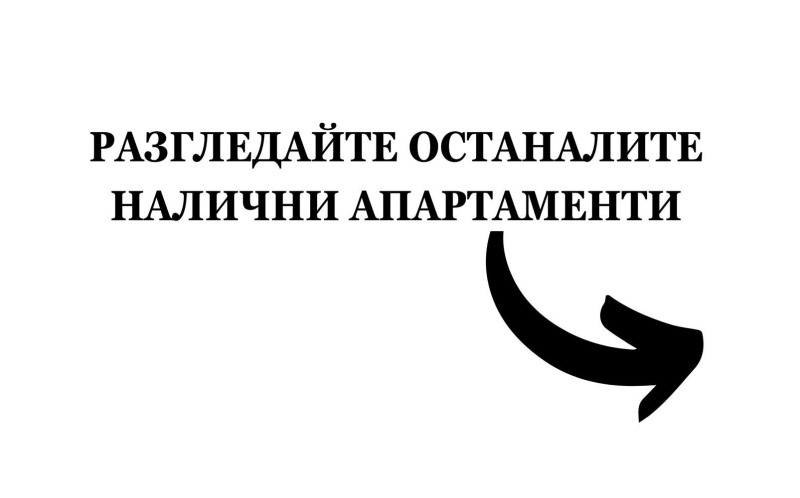 РАЗГЛЕДАЙТЕ ОСТАНАЛИТЕ НАЛИЧНИ АПАРТАМЕНТИ